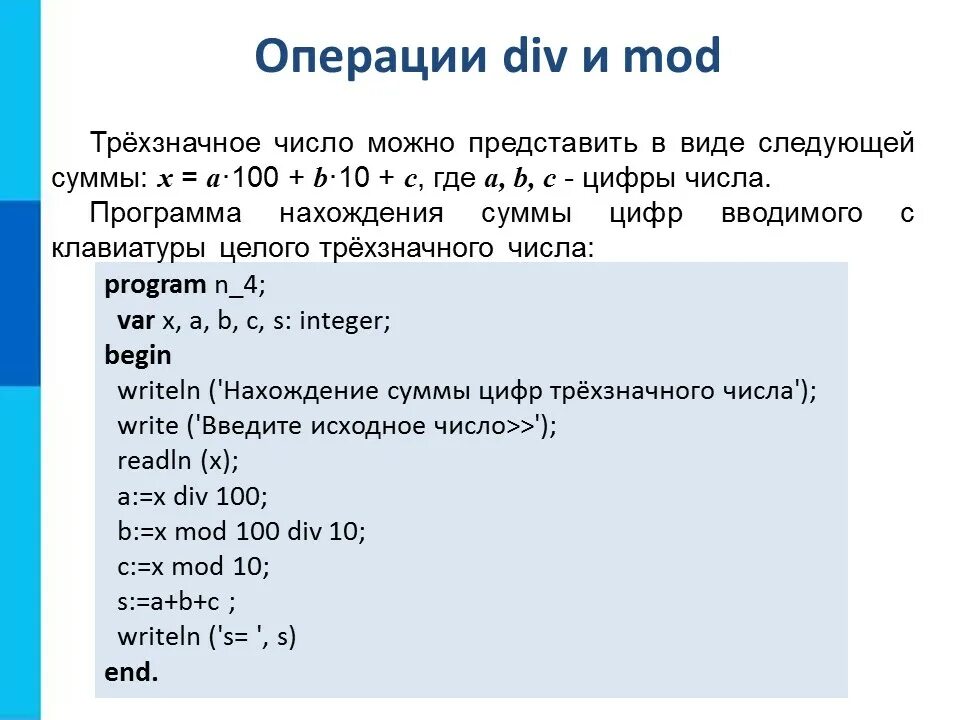 Операции div и mod

Трёхзначное число можно представить в виде следующей суммы: $x = a \cdot 100 + b \cdot 10 + c$, где $a, b, c$ - цифры числа.

Программа нахождения суммы цифр вводимого с клавиатуры целого трёхзначного числа:

program n_4;
var x, a, b, c, s: integer;
begin
writeln ('Нахождение суммы цифр трёхзначного числа');
write ('Введите исходное число>>');
readln (x);
a:=x div 100;
b:=x mod 100 div 10;
c:=x mod 10;
s:=a+b+c ;
writeln ('s= ', s)
end.